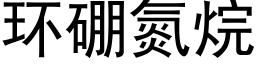 环硼氮烷